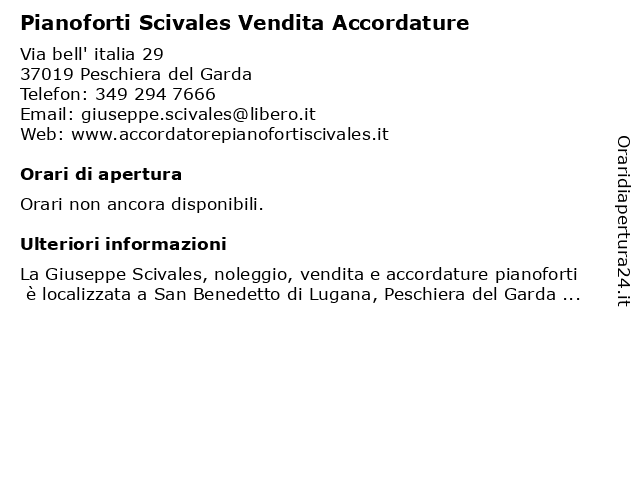 Pianoforti Scivales Vendita Accordature

Via bell' italia 29
37019 Peschiera del Garda
Telefon: 349 294 7666
Email: giuseppe.scivales@libero.it
Web: www.accordatorepianofortiscivales.it

Orari di apertura

Orari non ancora disponibili.

Ulteriori informazioni

La Giuseppe Scivales, noleggio, vendita e accordature pianoforti è localizzata a San Benedetto di Lugana, Peschiera del Garda ...

Oraridiapertura24.it